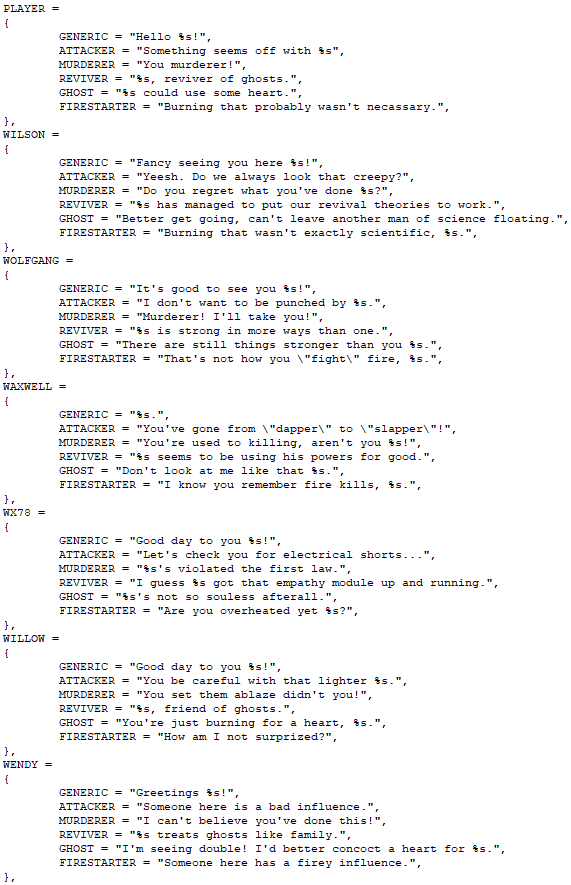 PLAYER =
{
GENERIC = "Hello %s!",
ATTACKER = "Something seems off with %s",
MURDERER = "You murderer!",
REVIVER = "%s, reviver of ghosts.",
GHOST = "%s could use some heart.",
FIRESTARTER = "Burning that probably wasn't necassary.",
},
WILSON =
{
GENERIC = "Fancy seeing you here %s!",
ATTACKER = "Yeesh. Do we always look that creepy?",
MURDERER = "Do you regret what you've done %s?",
REVIVER = "%s has managed to put our revival theories to work.",
GHOST = "Better get going, can't leave another man of science floating.",
FIRESTARTER = "Burning that wasn't exactly scientific, %s.",
},
WOLFGANG =
{
GENERIC = "It's good to see you %s!",
ATTACKER = "I don't want to be punched by %s.",
MURDERER = "Murderer! I'll take you!",
REVIVER = "%s is strong in more ways than one.",
GHOST = "There are still things stronger than you %s.",
FIRESTARTER = "That's not how you \"fight\" fire, %s.",
},
WAXWELL =
{
GENERIC = "%s.",
ATTACKER = "You've gone from \"dapper\" to \"slapper\"!",
MURDERER = "You're used to killing, aren't you %s!",
REVIVER = "%s seems to be using his powers for good.",
GHOST = "Don't look at me like that %s.",
FIRESTARTER = "I know you remember fire kills, %s.",
},
WX78 =
{
GENERIC = "Good day to you %s!",
ATTACKER = "Let's check you for electrical shorts...",
MURDERER = "%s's violated the first law.",
REVIVER = "I guess %s got that empathy module up and running.",
GHOST = "%s's not so souless afterall.",
FIRESTARTER = "Are you overheated yet %s?",
},
WILLOW =
{
GENERIC = "Good day to you %s!",
ATTACKER = "You be careful with that lighter %s.",
MURDERER = "You set them ablaze didn't you!",
REVIVER = "%s, friend of ghosts.",
GHOST = "You're just burning for a heart, %s.",
FIRESTARTER = "How am I not surprized?",
},
WENDY =
{
GENERIC = "Greetings %s!",
ATTACKER = "Someone here is a bad influence.",
MURDERER = "I can't believe you've done this!",
REVIVER = "%s treats ghosts like family.",
GHOST = "I'm seeing double! I'd better concoct a heart for %s.",
FIRESTARTER = "Someone here has a firey influence.",
},